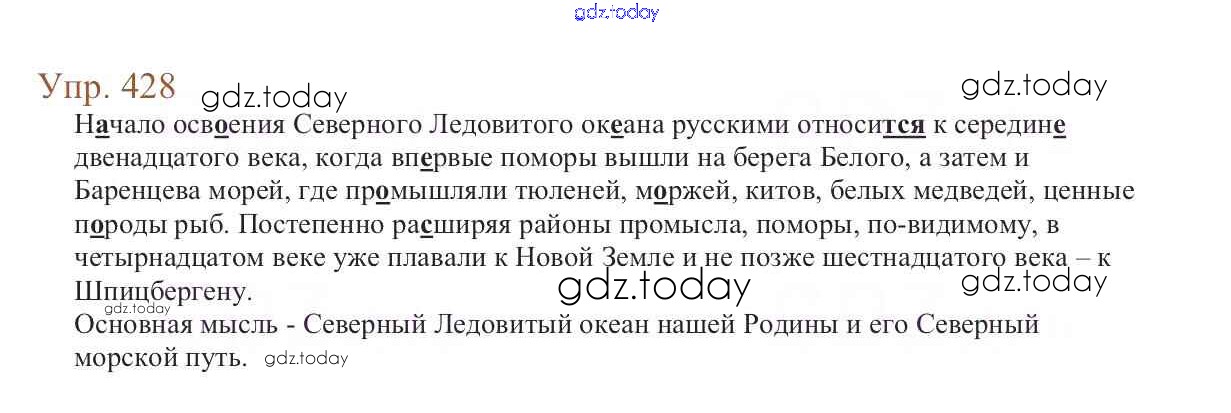 Упр. 428

Начало освоения Северного Ледовитого океана русскими относится к середине двенадцатого века, когда впервые поморы вышли на берега Белого, а затем и Баренцева морей, где промышляли тюленей, моржей, китов, белых медведей, ценные породы рыб. Постепенно расширяя районы промысла, поморы, по-видимому, в четырнадцатом веке уже плавали к Новой Земле и не позже шестнадцатого века – к Шпицбергену.

Основная мысль - Северный Ледовитый океан нашей Родины и его Северный морской путь.

gdz.today